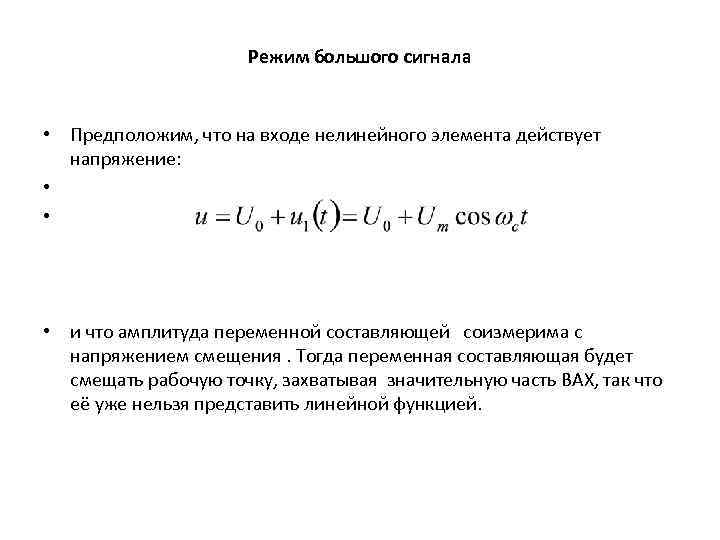 Режим большого сигнала

• Предположим, что на входе нелинейного элемента действует напряжение:

•

• $u = U_0 + u_1(t) = U_0 + U_m \cos \omega_c t$

• и что амплитуда переменной составляющей соизмерима с напряжением смещения . Тогда переменная составляющая будет смещать рабочую точку, захватывая значительную часть ВАХ, так что её уже нельзя представить линейной функцией.